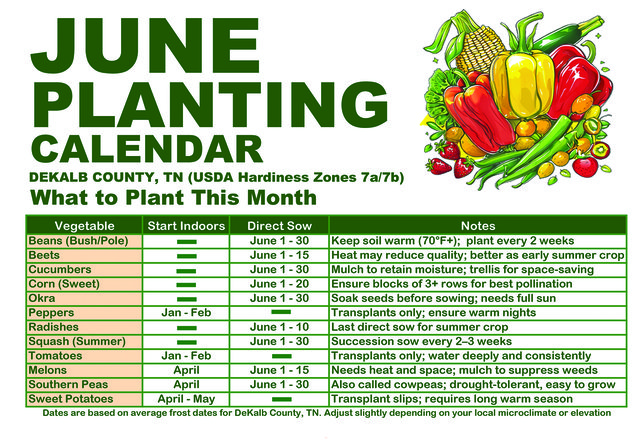 JUNE
PLANTING
CALENDAR

DEKALB COUNTY, TN (USDA Hardiness Zones 7a/7b)

What to Plant This Month

| Vegetable | Start Indoors | Direct Sow | Notes |
|---|---|---|---|
| Beans (Bush/Pole) | — | June 1 - 30 | Keep soil warm (70°F+); plant every 2 weeks |
| Beets | — | June 1 - 15 | Heat may reduce quality; better as early summer crop |
| Cucumbers | — | June 1 - 30 | Mulch to retain moisture; trellis for space-saving |
| Corn (Sweet) | — | June 1 - 20 | Ensure blocks of 3+ rows for best pollination |
| Okra | — | June 1 - 30 | Soak seeds before sowing; needs full sun |
| Peppers | Jan - Feb | — | Transplants only; ensure warm nights |
| Radishes | — | June 1 - 10 | Last direct sow for summer crop |
| Squash (Summer) | — | June 1 - 30 | Succession sow every 2–3 weeks |
| Tomatoes | Jan - Feb | — | Transplants only; water deeply and consistently |
| Melons | April | June 1 - 15 | Needs heat and space; mulch to suppress weeds |
| Southern Peas | April | June 1 - 30 | Also called cowpeas; drought-tolerant, easy to grow |
| Sweet Potatoes | April - May | — | Transplant slips; requires long warm season |

Dates are based on average frost dates for DeKalb County, TN. Adjust slightly depending on your local microclimate or elevation